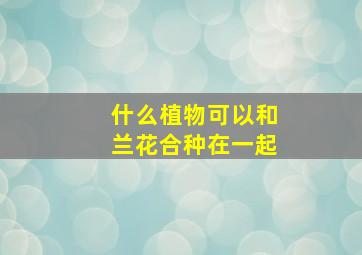 什么植物可以和兰花合种在一起